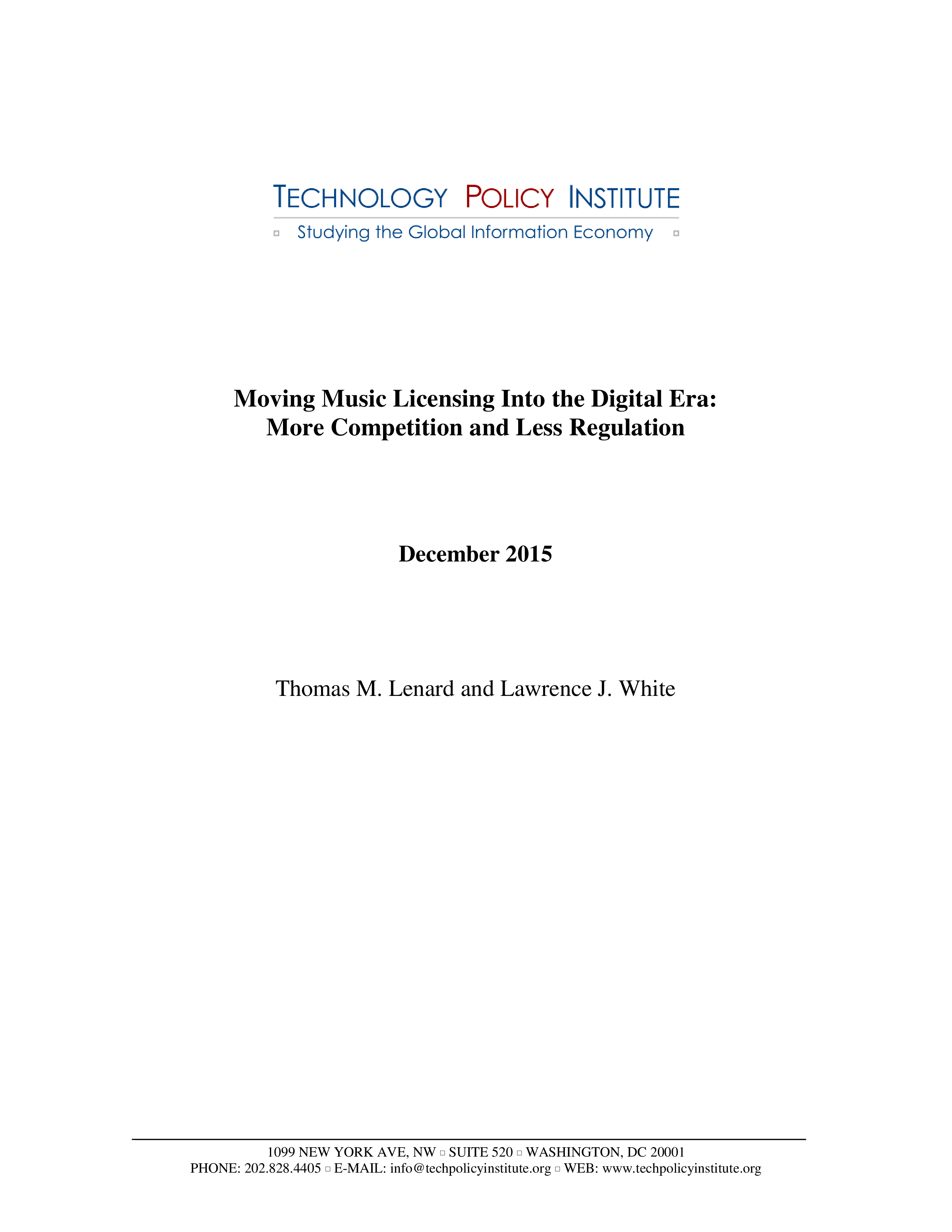 TECHNOLOGY POLICY INSTITUTE
▫ Studying the Global Information Economy ▫

Moving Music Licensing Into the Digital Era:
More Competition and Less Regulation

December 2015

Thomas M. Lenard and Lawrence J. White

1099 NEW YORK AVE, NW ▫ SUITE 520 ▫ WASHINGTON, DC 20001
PHONE: 202.828.4405 ▫ E-MAIL: info@techpolicyinstitute.org ▫ WEB: www.techpolicyinstitute.org